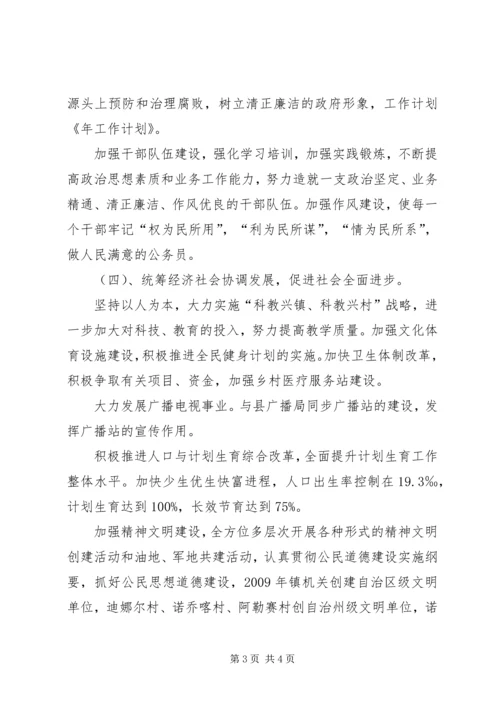 源头上预防和治理腐败，树立清正廉洁的政府形象，工作计划《年工作计划》。

加强干部队伍建设，强化学习培训，加强实践锻炼，不断提高政治思想素质和业务工作能力，努力造就一支政治坚定、业务精通、清正廉洁、作风优良的干部队伍。加强作风建设，使每一个干部牢记“权为民所用”，“利为民所谋”，“情为民所系”，做人民满意的公务员。

（四）、统筹经济社会协调发展，促进社会全面进步。

坚持以人为本，大力实施“科教兴镇、科教兴村”战略，进一步加大对科技、教育的投入，努力提高教学质量。加强文化体育设施建设，积极推进全民健身计划的实施。加快卫生体制改革，积极争取有关项目、资金，加强乡村医疗服务站建设。

大力发展广播电视事业。与县广播局同步广播站的建设，发挥广播站的宣传作用。

积极推进人口与计划生育综合改革，全面提升计划生育工作整体水平。加快少生优生快富进程，人口出生率控制在19.3‰，计划生育达到100%，长效节育达到75%。

加强精神文明建设，全方位多层次开展各种形式的精神文明创建活动和油地、军地共建活动，认真贯彻公民道德建设实施纲要，抓好公民思想道德建设，2009年镇机关创建自治区级文明单位，迪娜尔村、诺乔喀村、阿勒赛村创自治州级文明单位，诺

第3页 共4页